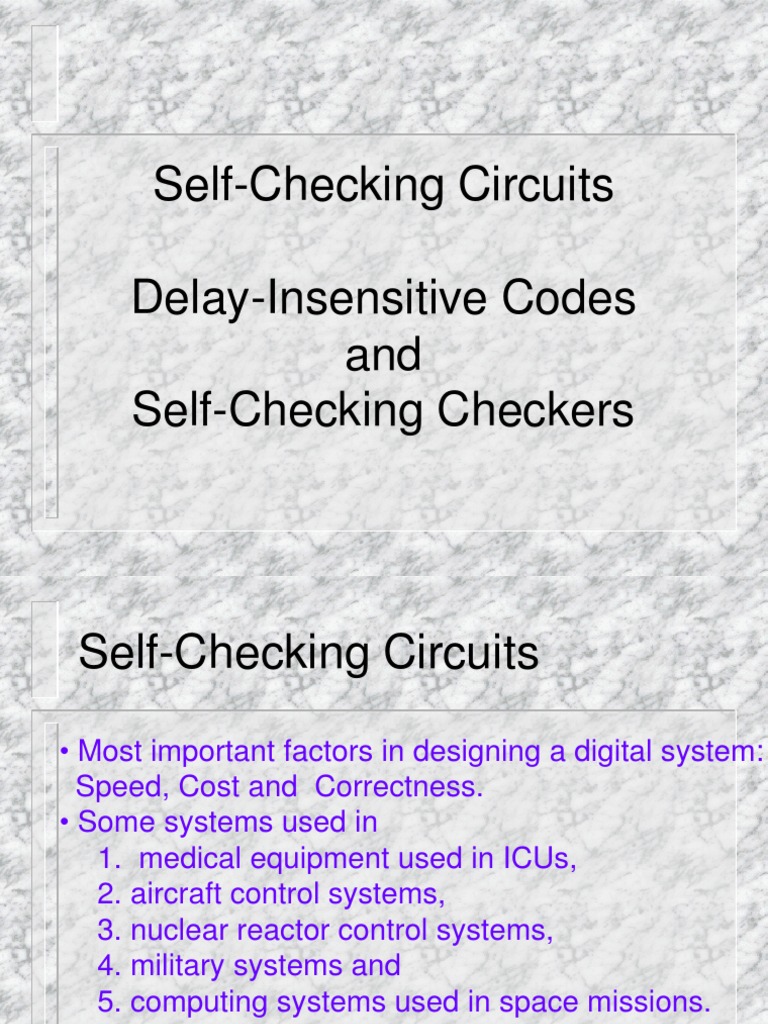 Self-Checking Circuits

Delay-Insensitive Codes
and
Self-Checking Checkers

Self-Checking Circuits

• Most important factors in designing a digital system: Speed, Cost and Correctness.
• Some systems used in
1. medical equipment used in ICUs,
2. aircraft control systems,
3. nuclear reactor control systems,
4. military systems and
5. computing systems used in space missions.